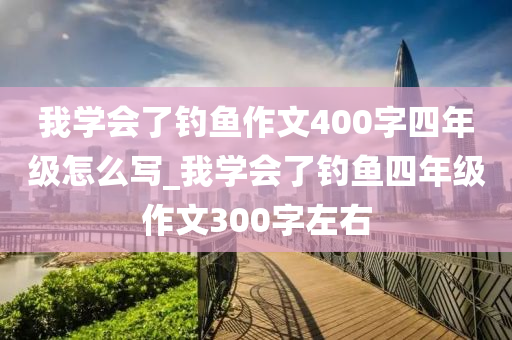 我学会了钓鱼作文400字四年级怎么写_我学会了钓鱼四年级作文300字左右